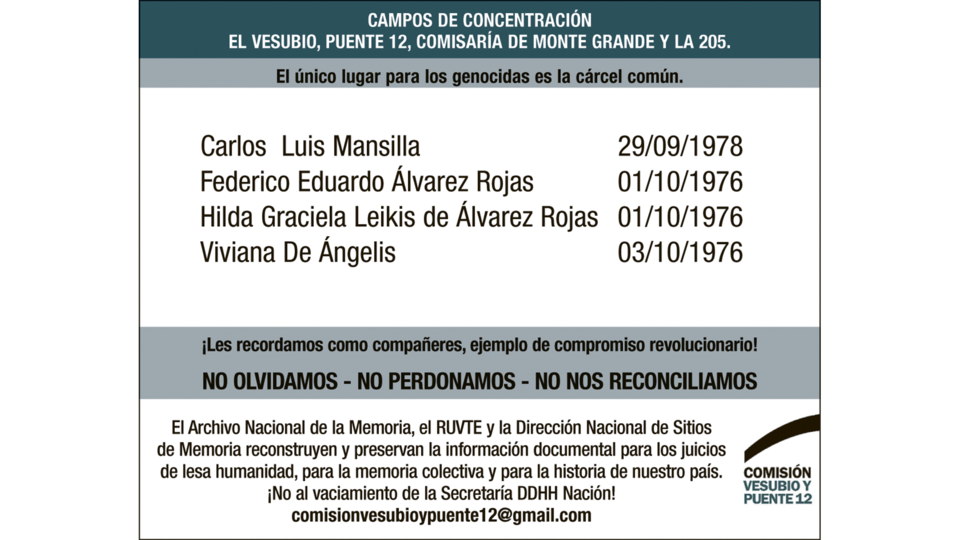 CAMPOS DE CONCENTRACIÓN
EL VESUBIO, PUENTE 12, COMISARÍA DE MONTE GRANDE Y LA 205.

El único lugar para los genocidas es la cárcel común.

| | |
|---|---|
| Carlos Luis Mansilla | 29/09/1978 |
| Federico Eduardo Álvarez Rojas | 01/10/1976 |
| Hilda Graciela Leikis de Álvarez Rojas | 01/10/1976 |
| Viviana De Ángelis | 03/10/1976 |

¡Les recordamos como compañeres, ejemplo de compromiso revolucionario!

NO OLVIDAMOS - NO PERDONAMOS - NO NOS RECONCILIAMOS

El Archivo Nacional de la Memoria, el RUVTE y la Dirección Nacional de Sitios de Memoria reconstruyen y preservan la información documental para los juicios de lesa humanidad, para la memoria colectiva y para la historia de nuestro país.
¡No al vaciamiento de la Secretaría DDHH Nación!
comisionvesubioypuente12@gmail.com

COMISIÓN
VESUBIO Y
PUENTE 12